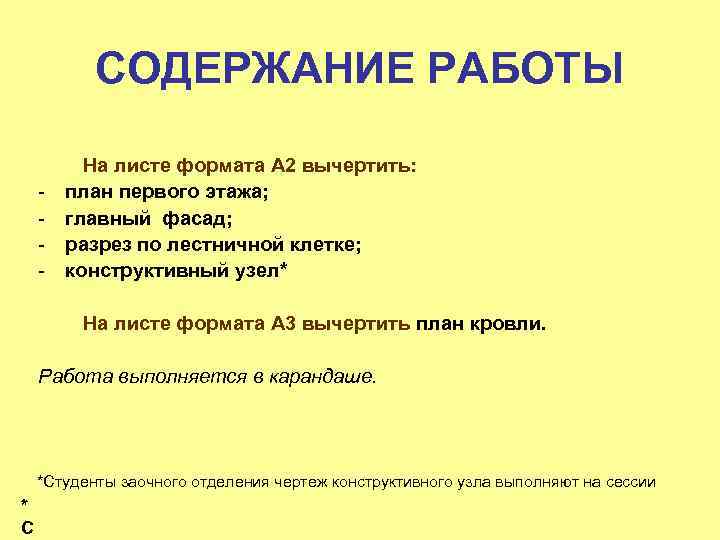 СОДЕРЖАНИЕ РАБОТЫ

На листе формата А2 вычертить:
- план первого этажа;
- главный фасад;
- разрез по лестничной клетке;
- конструктивный узел*

На листе формата А3 вычертить план кровли.

Работа выполняется в карандаше.

*Студенты заочного отделения чертеж конструктивного узла выполняют на сессии

*
С